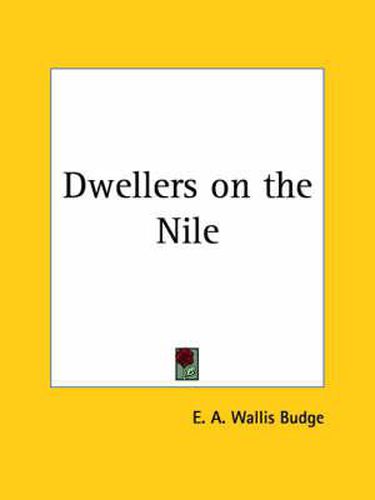 Dwellers on the Nile

E. A. Wallis Budge